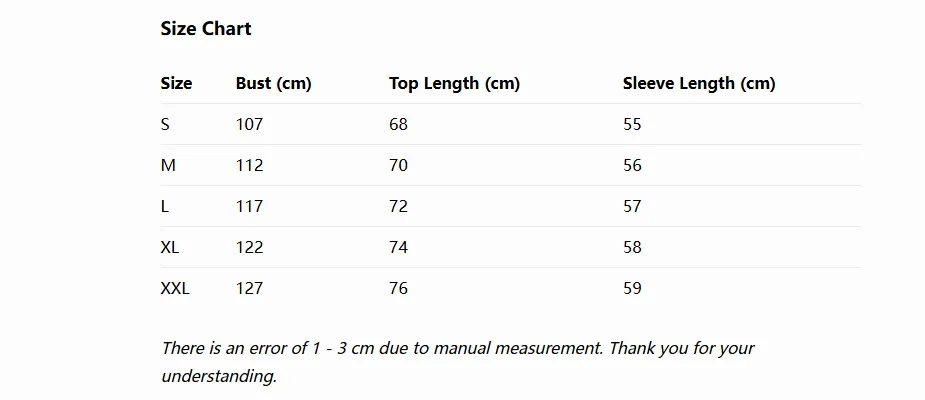 Size Chart

| Size | Bust (cm) | Top Length (cm) | Sleeve Length (cm) |
|---|---|---|---|
| S | 107 | 68 | 55 |
| M | 112 | 70 | 56 |
| L | 117 | 72 | 57 |
| XL | 122 | 74 | 58 |
| XXL | 127 | 76 | 59 |

There is an error of 1 - 3 cm due to manual measurement. Thank you for your understanding.